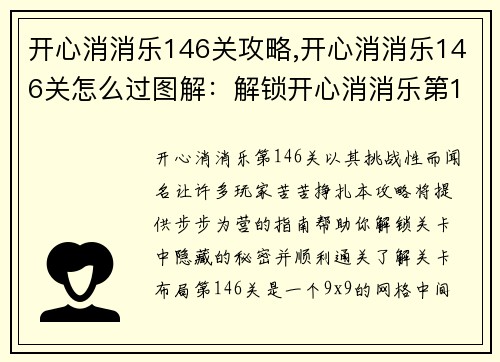 开心消消乐146关攻略,开心消消乐146关怎么过图解：解锁开心消消乐第1

开心消消乐第146关以其挑战性而闻名让许多玩家苦苦挣扎本攻略将提供步步为营的指南帮助你解锁关卡中隐藏的秘密并顺利通关了解关卡布局第146关是一个9x9的网格中间